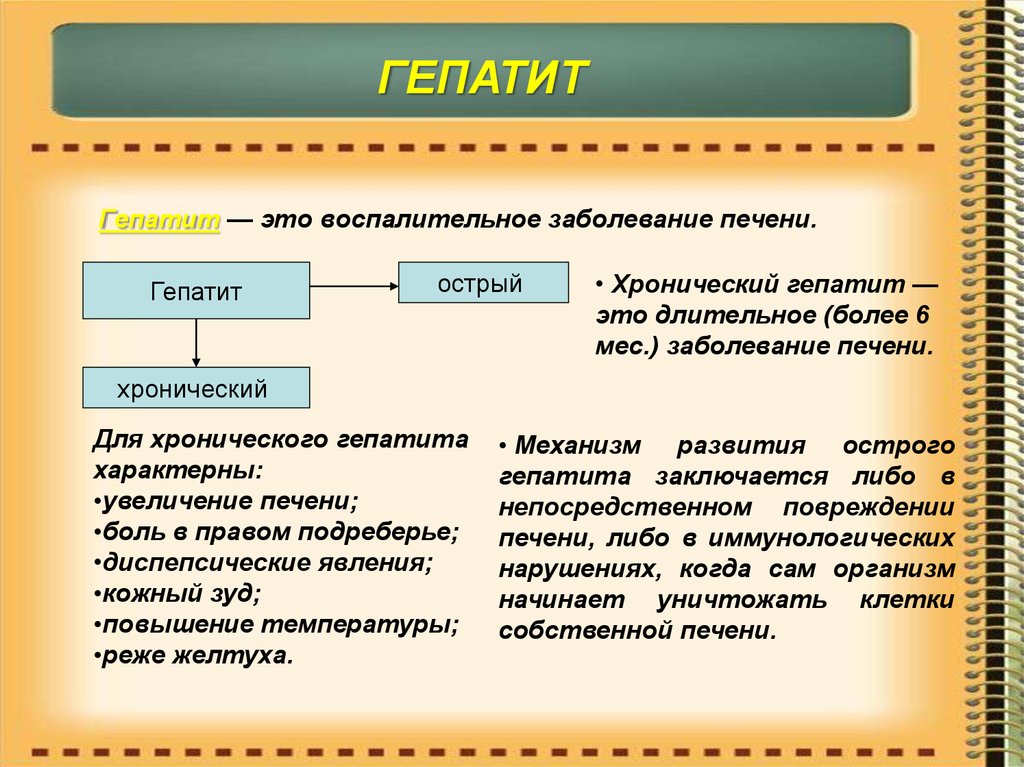 ГЕПАТИТ

Гепатит — это воспалительное заболевание печени.

Гепатит

острый

хронический

• Хронический гепатит — это длительное (более 6 мес.) заболевание печени.

Для хронического гепатита характерны:
•увеличение печени;
•боль в правом подреберье;
•диспепсические явления;
•кожный зуд;
•повышение температуры;
•реже желтуха.

• Механизм развития острого гепатита заключается либо в непосредственном повреждении печени, либо в иммунологических нарушениях, когда сам организм начинает уничтожать клетки собственной печени.